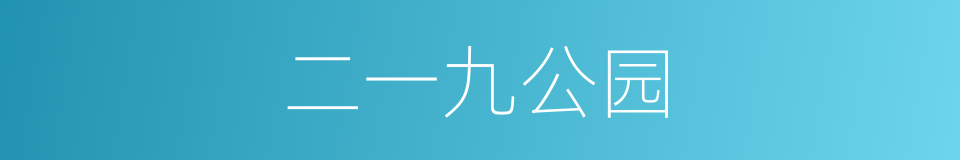 二一九公园